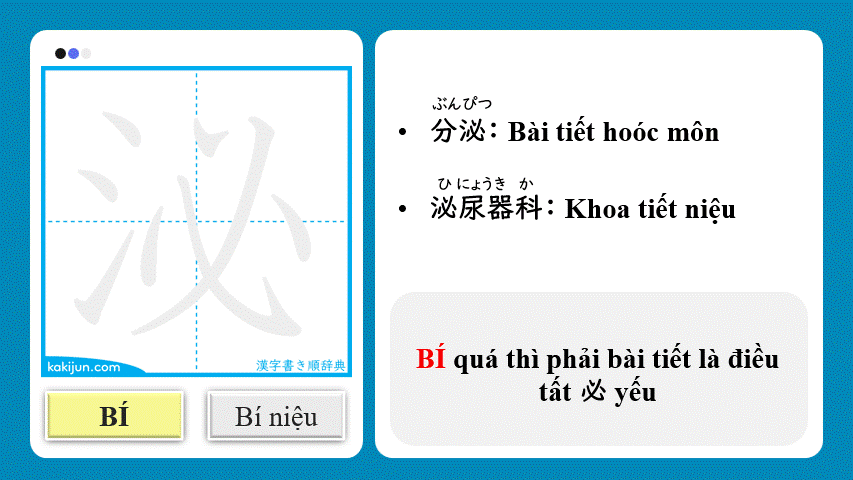 泌

kakijun.com

漢字書き順辞典

BÍ

Bí niệu

ぶんぴつ
• 分泌: Bài tiết hoóc môn

ひにょうきか
• 泌尿器科: Khoa tiết niệu

BÍ quá thì phải bài tiết là điều tất 必 yếu